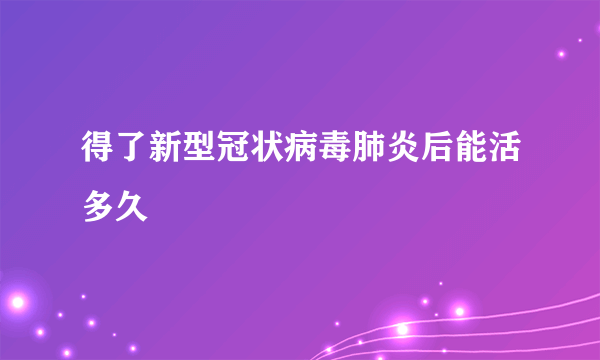 得了新型冠状病毒肺炎后能活多久